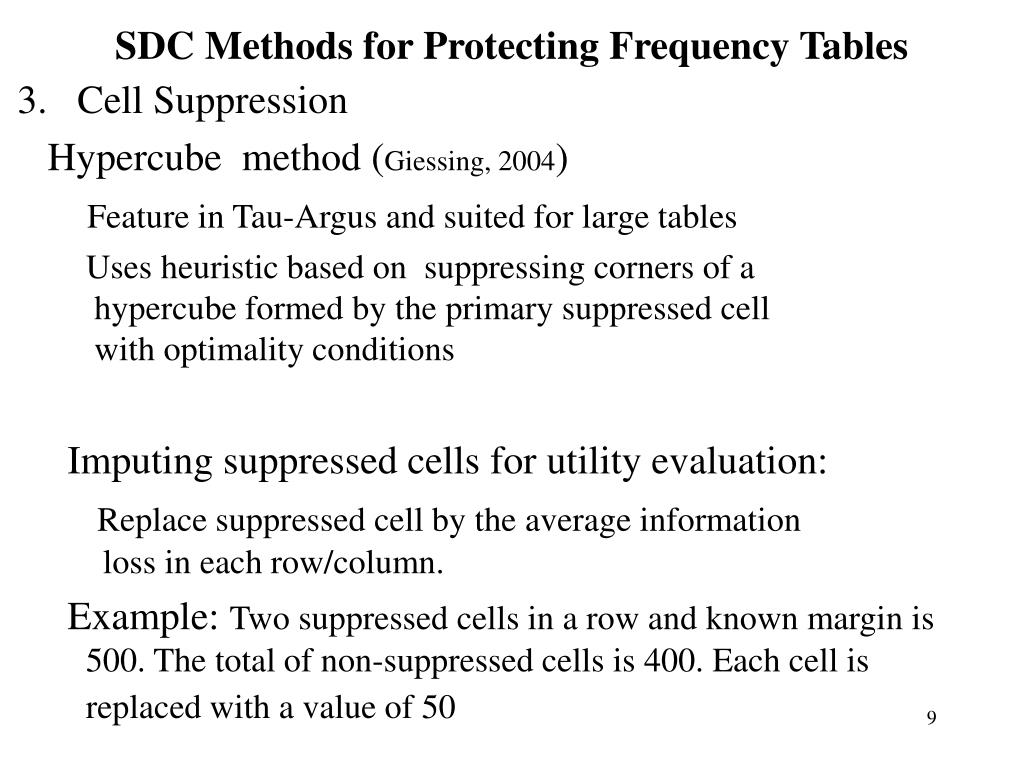 SDC Methods for Protecting Frequency Tables

3. Cell Suppression

Hypercube method (Giessing, 2004)

Feature in Tau-Argus and suited for large tables

Uses heuristic based on suppressing corners of a hypercube formed by the primary suppressed cell with optimality conditions

Imputing suppressed cells for utility evaluation:

Replace suppressed cell by the average information loss in each row/column.

Example: Two suppressed cells in a row and known margin is 500. The total of non-suppressed cells is 400. Each cell is replaced with a value of 50

9